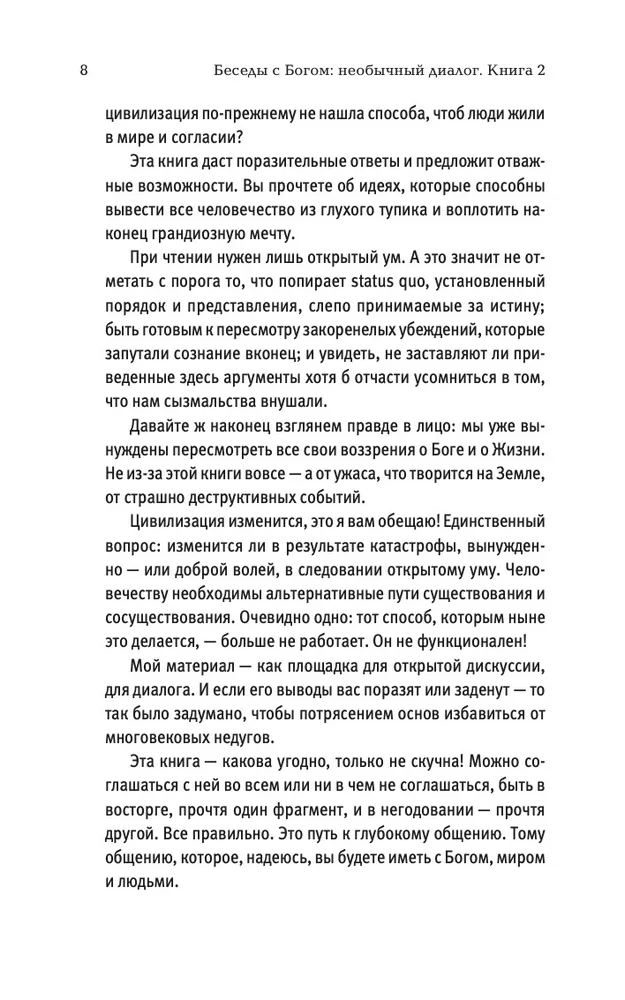 8 Беседы с Богом: необычный диалог. Книга 2

цивилизация по-прежнему не нашла способа, чтоб люди жили в мире и согласии?

Эта книга даст поразительные ответы и предложит отважные возможности. Вы прочтете об идеях, которые способны вывести все человечество из глухого тупика и воплотить наконец грандиозную мечту.

При чтении нужен лишь открытый ум. А это значит не отметать с порога то, что попирает status quo, установленный порядок и представления, слепо принимаемые за истину; быть готовым к пересмотру закоренелых убеждений, которые запутали сознание вконец; и увидеть, не заставляют ли приведенные здесь аргументы хотя б отчасти усомниться в том, что нам сызмальства внушали.

Давайте ж наконец взглянем правде в лицо: мы уже вынуждены пересмотреть все свои воззрения о Боге и о Жизни. Не из-за этой книги вовсе — а от ужаса, что творится на Земле, от страшно деструктивных событий.

Цивилизация изменится, это я вам обещаю! Единственный вопрос: изменится ли в результате катастрофы, вынужденно — или доброй волей, в следовании открытому уму. Человечеству необходимы альтернативные пути существования и сосуществования. Очевидно одно: тот способ, которым ныне это делается, — больше не работает. Он не функционален!

Мой материал — как площадка для открытой дискуссии, для диалога. И если его выводы вас поразят или заденут — то так было задумано, чтобы потрясением основ избавиться от многовековых недугов.

Эта книга — какова угодно, только не скучна! Можно соглашаться с ней во всем или ни в чем не соглашаться, быть в восторге, прочтя один фрагмент, и в негодовании — прочтя другой. Все правильно. Это путь к глубокому общению. Тому общению, которое, надеюсь, вы будете иметь с Богом, миром и людьми.